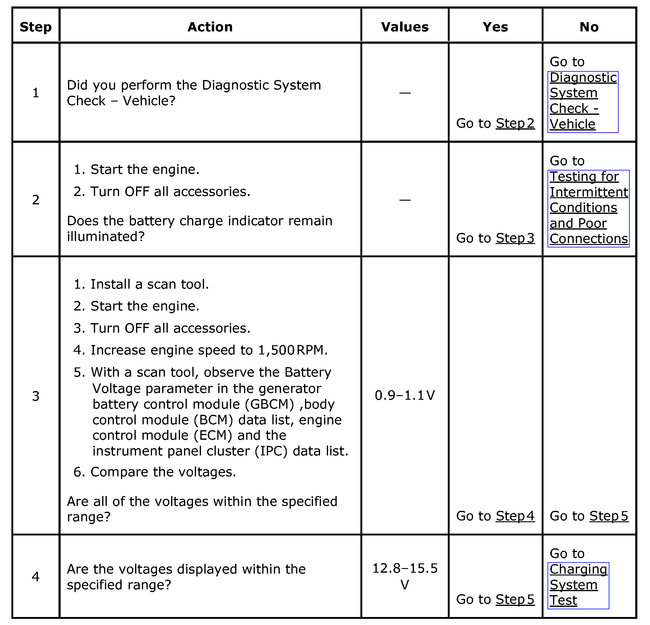 | Step | Action | Values | Yes | No |
|---|---|---|---|---|
| 1 | Did you perform the Diagnostic System Check – Vehicle? | — | Go to Step 2 | Go to Diagnostic System Check - Vehicle |
| 2 | 1. Start the engine. 2. Turn OFF all accessories. Does the battery charge indicator remain illuminated? | — | Go to Step 3 | Go to Testing for Intermittent Conditions and Poor Connections |
| 3 | 1. Install a scan tool. 2. Start the engine. 3. Turn OFF all accessories. 4. Increase engine speed to 1,500 RPM. 5. With a scan tool, observe the Battery Voltage parameter in the generator battery control module (GBCM) ,body control module (BCM) data list, engine control module (ECM) and the instrument panel cluster (IPC) data list. 6. Compare the voltages. Are all of the voltages within the specified range? | 0.9–1.1 V | Go to Step 4 | Go to Step 5 |
| 4 | Are the voltages displayed within the specified range? | 12.8–15.5 V | Go to Step 5 | Go to Charging System Test |